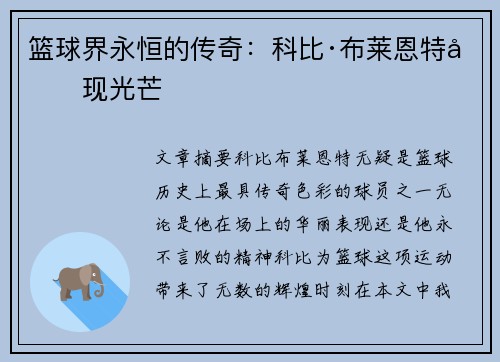 篮球界永恒的传奇：科比·布莱恩特å
现光芒

文章摘要科比布莱恩特无疑是篮球历史上最具传奇色彩的球员之一无论是他在场上的华丽表现还是他永不言败的精神科比为篮球这项运动带来了无数的辉煌时刻在本文中我